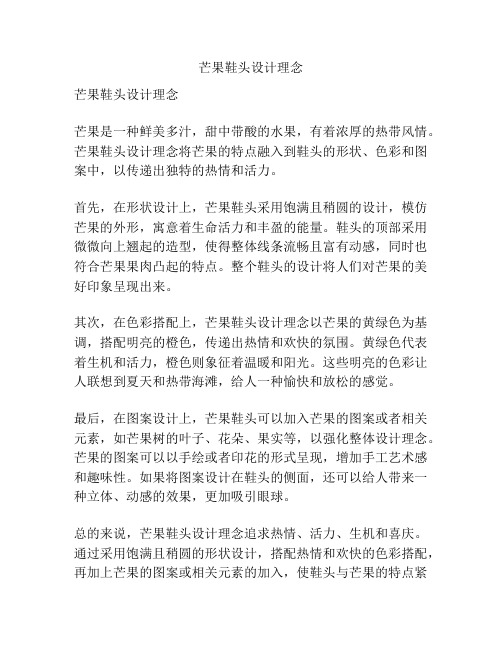 芒果鞋头设计理念

芒果鞋头设计理念

芒果是一种鲜美多汁，甜中带酸的水果，有着浓厚的热带风情。芒果鞋头设计理念将芒果的特点融入到鞋头的形状、色彩和图案中，以传递出独特的热情和活力。

首先，在形状设计上，芒果鞋头采用饱满且稍圆的设计，模仿芒果的外形，寓意着生命活力和丰盈的能量。鞋头的顶部采用微微向上翘起的造型，使得整体线条流畅且富有动感，同时也符合芒果果肉凸起的特点。整个鞋头的设计将人们对芒果的美好印象呈现出来。

其次，在色彩搭配上，芒果鞋头设计理念以芒果的黄绿色为基调，搭配明亮的橙色，传递出热情和欢快的氛围。黄绿色代表着生机和活力，橙色则象征着温暖和阳光。这些明亮的色彩让人联想到夏天和热带海滩，给人一种愉快和放松的感觉。

最后，在图案设计上，芒果鞋头可以加入芒果的图案或者相关元素，如芒果树的叶子、花朵、果实等，以强化整体设计理念。芒果的图案可以以手绘或者印花的形式呈现，增加手工艺术感和趣味性。如果将图案设计在鞋头的侧面，还可以给人带来一种立体、动感的效果，更加吸引眼球。

总的来说，芒果鞋头设计理念追求热情、活力、生机和喜庆。通过采用饱满且稍圆的形状设计，搭配热情和欢快的色彩搭配，再加上芒果的图案或相关元素的加入，使鞋头与芒果的特点紧